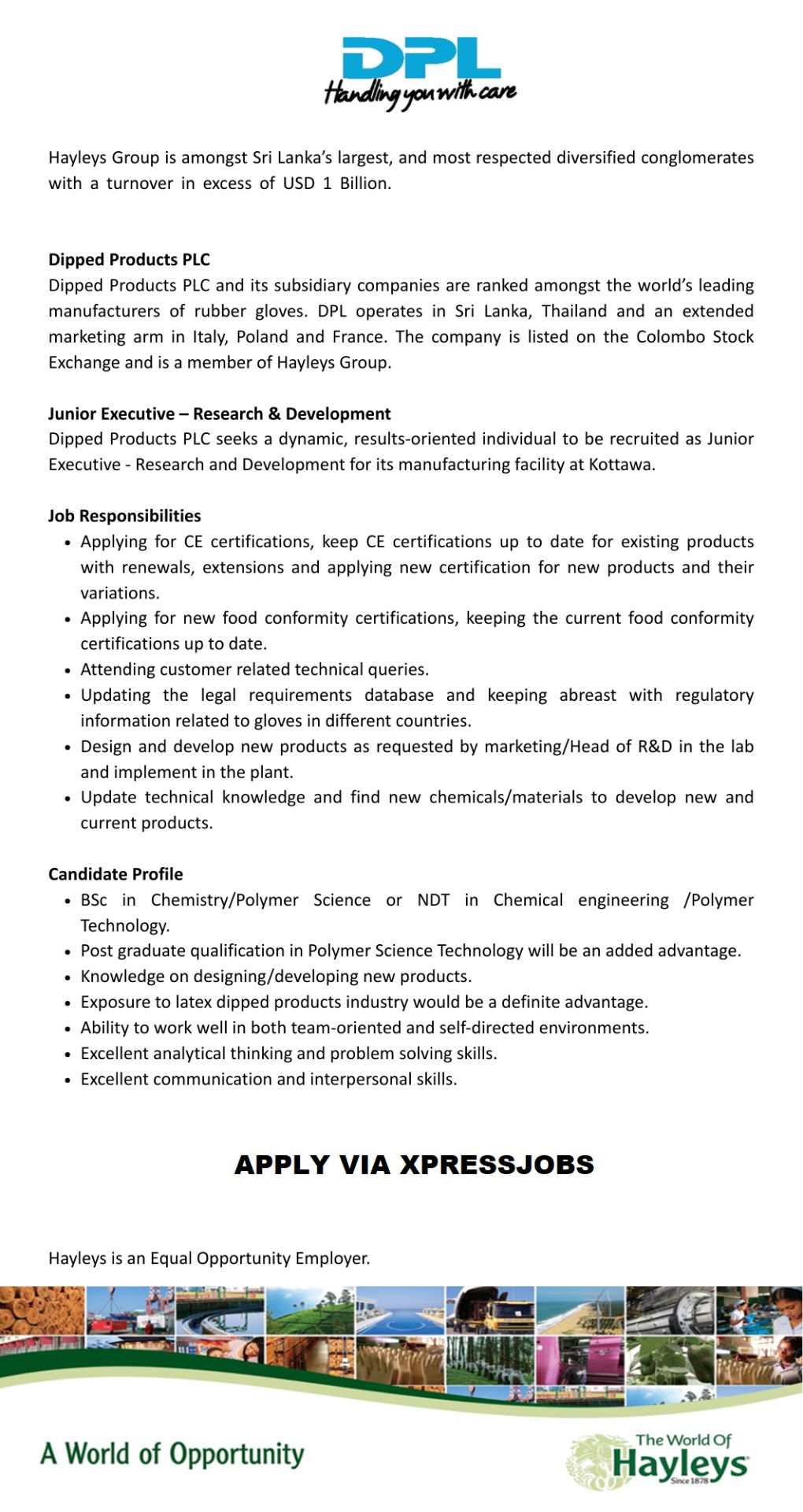 DPL
Handling you with care

Hayleys Group is amongst Sri Lanka's largest, and most respected diversified conglomerates with a turnover in excess of USD 1 Billion.

Dipped Products PLC
Dipped Products PLC and its subsidiary companies are ranked amongst the world's leading manufacturers of rubber gloves. DPL operates in Sri Lanka, Thailand and an extended marketing arm in Italy, Poland and France. The company is listed on the Colombo Stock Exchange and is a member of Hayleys Group.

Junior Executive – Research & Development
Dipped Products PLC seeks a dynamic, results-oriented individual to be recruited as Junior Executive - Research and Development for its manufacturing facility at Kottawa.

Job Responsibilities
• Applying for CE certifications, keep CE certifications up to date for existing products with renewals, extensions and applying new certification for new products and their variations.
• Applying for new food conformity certifications, keeping the current food conformity certifications up to date.
• Attending customer related technical queries.
• Updating the legal requirements database and keeping abreast with regulatory information related to gloves in different countries.
• Design and develop new products as requested by marketing/Head of R&D in the lab and implement in the plant.
• Update technical knowledge and find new chemicals/materials to develop new and current products.

Candidate Profile
• BSc in Chemistry/Polymer Science or NDT in Chemical engineering /Polymer Technology.
• Post graduate qualification in Polymer Science Technology will be an added advantage.
• Knowledge on designing/developing new products.
• Exposure to latex dipped products industry would be a definite advantage.
• Ability to work well in both team-oriented and self-directed environments.
• Excellent analytical thinking and problem solving skills.
• Excellent communication and interpersonal skills.

APPLY VIA XPRESSJOBS

Hayleys is an Equal Opportunity Employer.

A World of Opportunity

The World Of
Hayleys
Since 1878